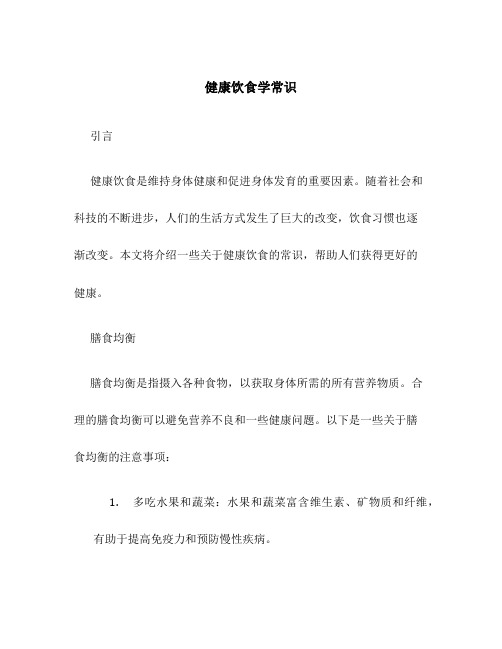 健康饮食学常识

引言

健康饮食是维持身体健康和促进身体发育的重要因素。随着社会和科技的不断进步，人们的生活方式发生了巨大的改变，饮食习惯也逐渐改变。本文将介绍一些关于健康饮食的常识，帮助人们获得更好的健康。

膳食均衡

膳食均衡是指摄入各种食物，以获取身体所需的所有营养物质。合理的膳食均衡可以避免营养不良和一些健康问题。以下是一些关于膳食均衡的注意事项：

1. 多吃水果和蔬菜：水果和蔬菜富含维生素、矿物质和纤维，有助于提高免疫力和预防慢性疾病。